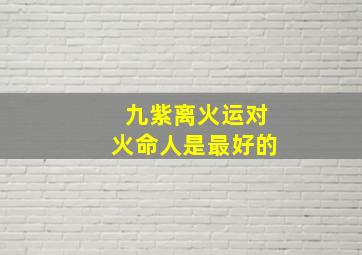 九紫离火运对
火命人是最好的